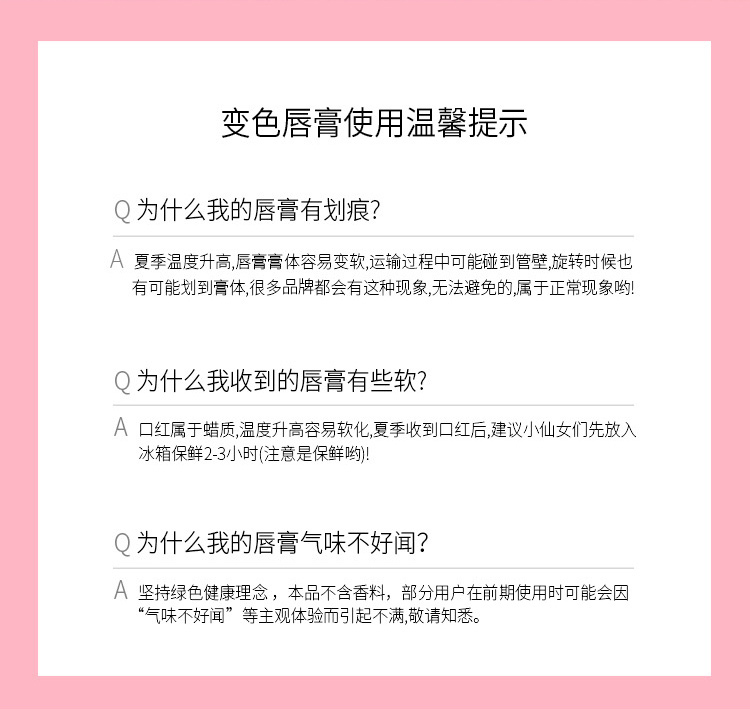 变色唇膏使用温馨提示

Q 为什么我的唇膏有划痕?

A 夏季温度升高,唇膏膏体容易变软,运输过程中可能碰到管壁,旋转时候也有可能划到膏体,很多品牌都会有这种现象,无法避免的,属于正常现象哟!

Q 为什么我收到的唇膏有些软?

A 口红属于蜡质,温度升高容易软化,夏季收到口红后,建议小仙女们先放入冰箱保鲜2-3小时(注意是保鲜哟)!

Q 为什么我的唇膏气味不好闻?

A 坚持绿色健康理念，本品不含香料，部分用户在前期使用时可能会因“气味不好闻”等主观体验而引起不满,敬请知悉。